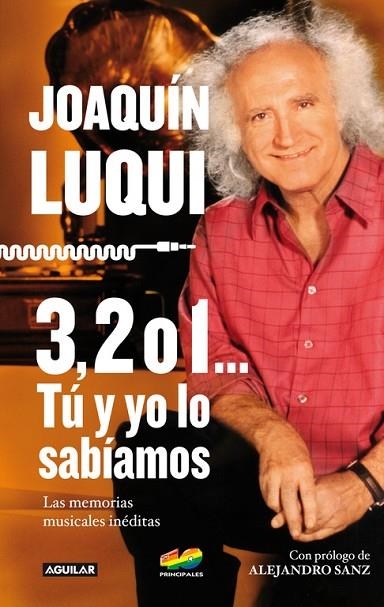 JOAQUÍN LUQUI

3, 2 o 1... Tú y yo lo sabíamos

Las memorias musicales inéditas

AGUILAR

40 PRINCIPALES

Con prólogo de ALEJANDRO SANZ